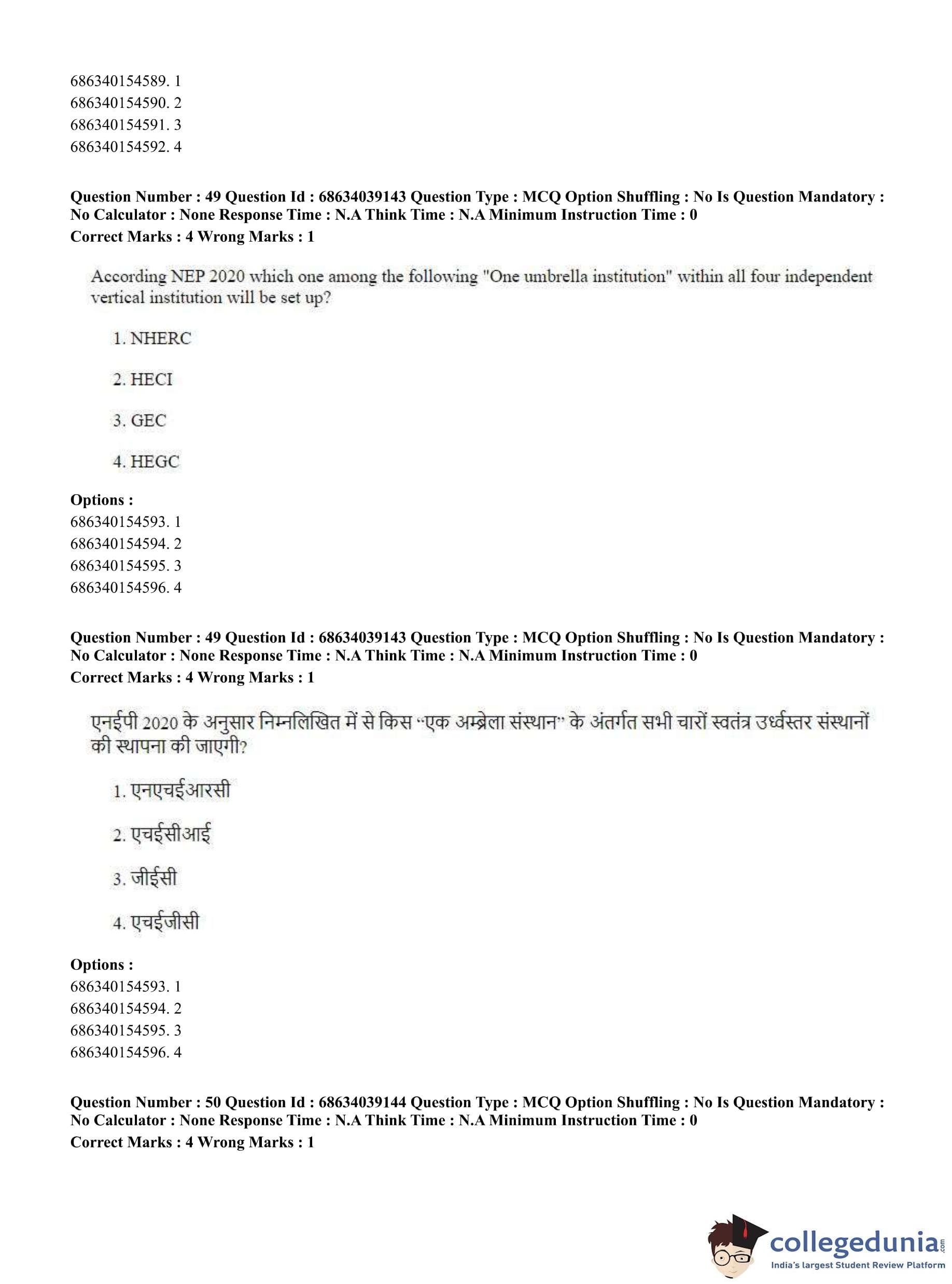 686340154589. 1
686340154590. 2
686340154591. 3
686340154592. 4

**Question Number : 49 Question Id : 68634039143 Question Type : MCQ Option Shuffling : No Is Question Mandatory : No Calculator : None Response Time : N.A Think Time : N.A Minimum Instruction Time : 0**
**Correct Marks : 4 Wrong Marks : 1**

According NEP 2020 which one among the following "One umbrella institution" within all four independent vertical institution will be set up?

1. NHERC

2. HECI

3. GEC

4. HEGC

**Options :**
686340154593. 1
686340154594. 2
686340154595. 3
686340154596. 4

**Question Number : 49 Question Id : 68634039143 Question Type : MCQ Option Shuffling : No Is Question Mandatory : No Calculator : None Response Time : N.A Think Time : N.A Minimum Instruction Time : 0**
**Correct Marks : 4 Wrong Marks : 1**

एनईपी 2020 के अनुसार निम्नलिखित में से किस "एक अम्ब्रेला संस्थान" के अंतर्गत सभी चारों स्वतंत्र उर्ध्वस्तर संस्थानों की स्थापना की जाएगी?

1. एनएचईआरसी

2. एचईसीआई

3. जीईसी

4. एचईजीसी

**Options :**
686340154593. 1
686340154594. 2
686340154595. 3
686340154596. 4

**Question Number : 50 Question Id : 68634039144 Question Type : MCQ Option Shuffling : No Is Question Mandatory : No Calculator : None Response Time : N.A Think Time : N.A Minimum Instruction Time : 0**
**Correct Marks : 4 Wrong Marks : 1**

collegedunia.com
India's largest Student Review Platform